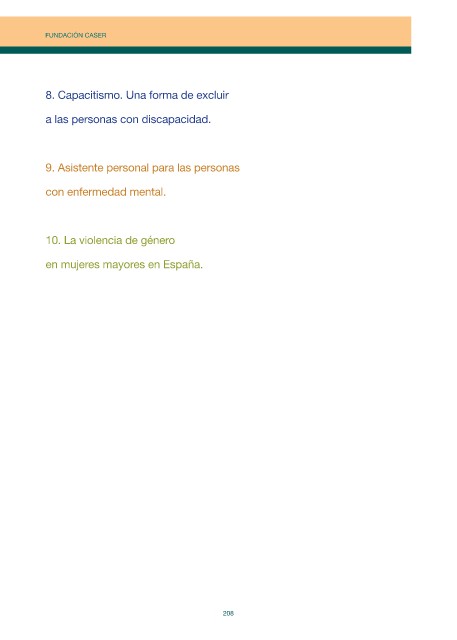 FUNDACIÓN CASER

8. Capacitismo. Una forma de excluir a las personas con discapacidad.

9. Asistente personal para las personas con enfermedad mental.

10. La violencia de género en mujeres mayores en España.

208